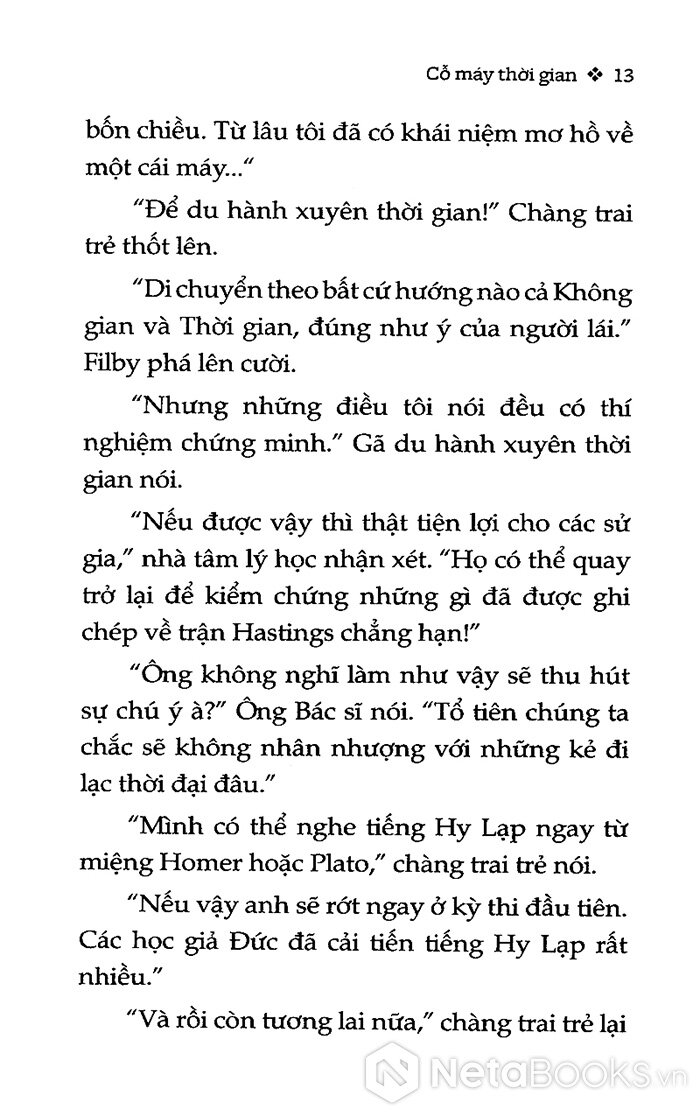 Cỗ máy thời gian ❖ 13

bốn chiều. Từ lâu tôi đã có khái niệm mơ hồ về một cái máy..."

"Để du hành xuyên thời gian!" Chàng trai trẻ thốt lên.

"Di chuyển theo bất cứ hướng nào cả Không gian và Thời gian, đúng như ý của người lái." Filby phá lên cười.

"Nhưng những điều tôi nói đều có thí nghiệm chứng minh." Gã du hành xuyên thời gian nói.

"Nếu được vậy thì thật tiện lợi cho các sử gia," nhà tâm lý học nhận xét. "Họ có thể quay trở lại để kiểm chứng những gì đã được ghi chép về trận Hastings chẳng hạn!"

"Ông không nghĩ làm như vậy sẽ thu hút sự chú ý à?" Ông Bác sĩ nói. "Tổ tiên chúng ta chắc sẽ không nhân nhượng với những kẻ đi lạc thời đại đâu."

"Mình có thể nghe tiếng Hy Lạp ngay từ miệng Homer hoặc Plato," chàng trai trẻ nói.

"Nếu vậy anh sẽ rớt ngay ở kỳ thi đầu tiên. Các học giả Đức đã cải tiến tiếng Hy Lạp rất nhiều."

"Và rồi còn tương lai nữa," chàng trai trẻ lại

NetaBooks.vn